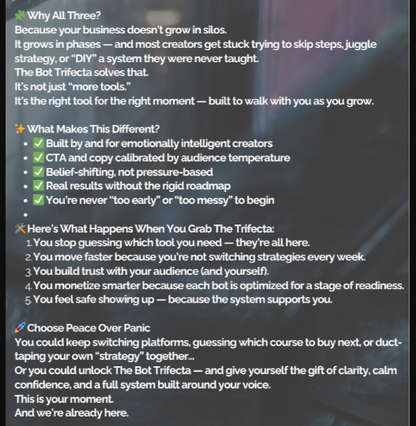 🧩 Why All Three?
Because your business doesn't grow in silos.
It grows in phases — and most creators get stuck trying to skip steps, juggle strategy, or "DIY" a system they were never taught.
The Bot Trifecta solves that.
It's not just "more tools."
It's the right tool for the right moment — built to walk with you as you grow.

✨ What Makes This Different?
- ✅ Built by and for emotionally intelligent creators
- ✅ CTA and copy calibrated by audience temperature
- ✅ Belief-shifting, not pressure-based
- ✅ Real results without the rigid roadmap
- ✅ You're never "too early" or "too messy" to begin
-

🛠️ Here's What Happens When You Grab The Trifecta:
1. You stop guessing which tool you need — they're all here.
2. You move faster because you're not switching strategies every week.
3. You build trust with your audience (and yourself).
4. You monetize smarter because each bot is optimized for a stage of readiness.
5. You feel safe showing up — because the system supports you.

🚀 Choose Peace Over Panic
You could keep switching platforms, guessing which course to buy next, or duct-taping your own "strategy" together...
Or you could unlock The Bot Trifecta — and give yourself the gift of clarity, calm confidence, and a full system built around your voice.
This is your moment.
And we're already here.